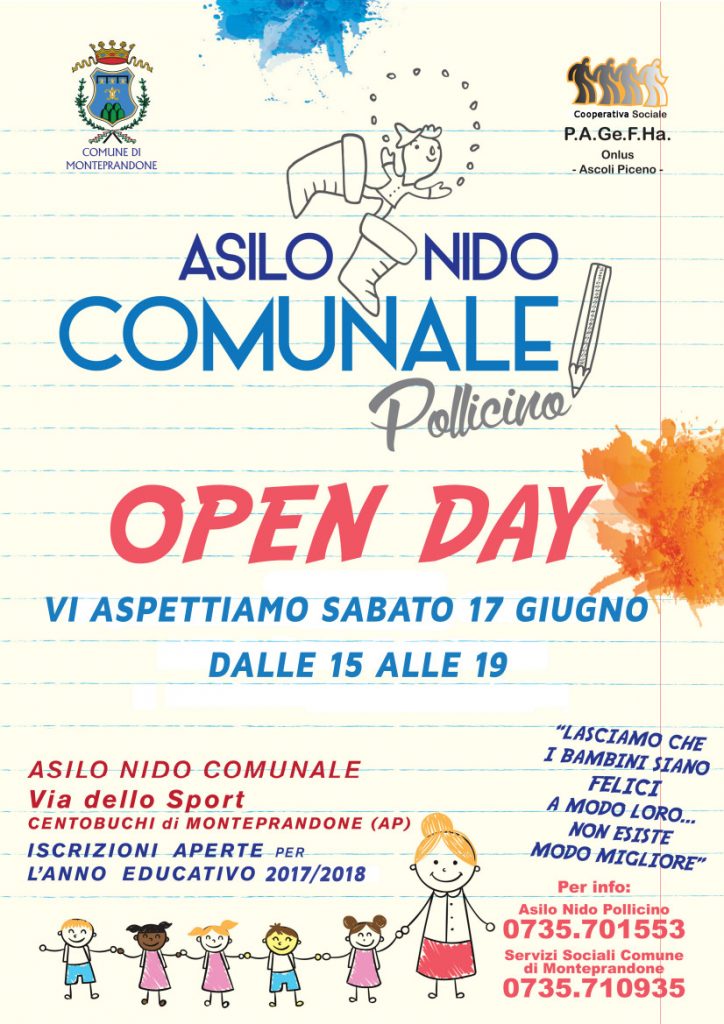 COMUNE DI MONTEPRANDONE

Cooperativa Sociale
P.A.Ge.F.Ha.
Onlus
- Ascoli Piceno -

ASILO NIDO
COMUNALE
Pollicino

OPEN DAY

VI ASPETTIAMO SABATO 17 GIUGNO
DALLE 15 ALLE 19

ASILO NIDO COMUNALE
Via dello Sport
CENTOBUCHI di MONTEPRANDONE (AP)
ISCRIZIONI APERTE PER
L'ANNO EDUCATIVO 2017/2018

"LASCIAMO CHE I BAMBINI SIANO FELICI A MODO LORO... NON ESISTE MODO MIGLIORE"

Per info:
Asilo Nido Pollicino
0735.701553
Servizi Sociali Comune di Monteprandone
0735.710935